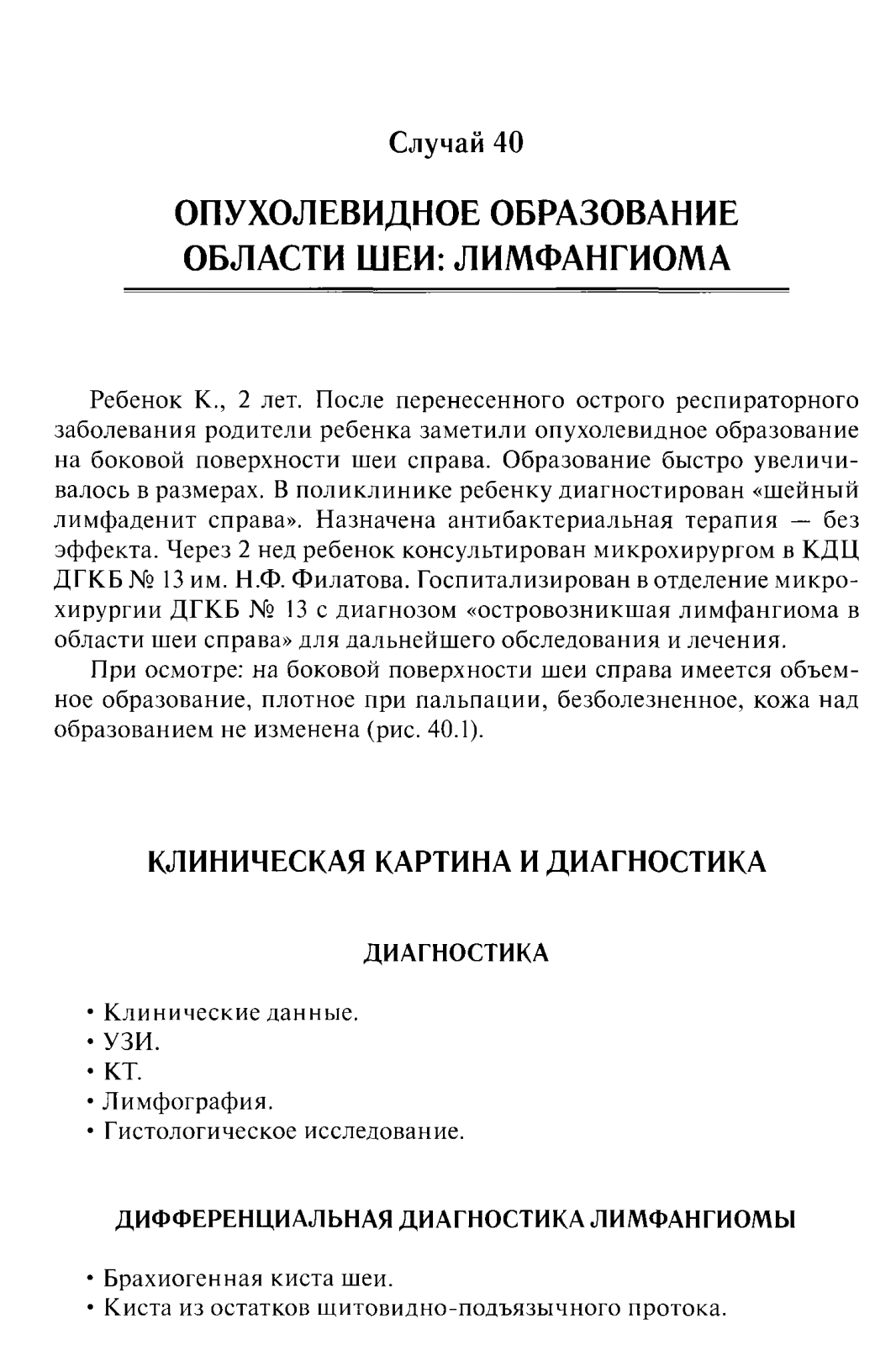 Случай 40

ОПУХОЛЕВИДНОЕ ОБРАЗОВАНИЕ ОБЛАСТИ ШЕИ: ЛИМФАНГИОМА

Ребенок К., 2 лет. После перенесенного острого респираторного заболевания родители ребенка заметили опухолевидное образование на боковой поверхности шеи справа. Образование быстро увеличивалось в размерах. В поликлинике ребенку диагностирован «шейный лимфаденит справа». Назначена антибактериальная терапия — без эффекта. Через 2 нед ребенок консультирован микрохирургом в КДЦ ДГКБ № 13 им. Н.Ф. Филатова. Госпитализирован в отделение микрохирургии ДГКБ № 13 с диагнозом «островозникшая лимфангиома в области шеи справа» для дальнейшего обследования и лечения.

При осмотре: на боковой поверхности шеи справа имеется объемное образование, плотное при пальпации, безболезненное, кожа над образованием не изменена (рис. 40.1).

КЛИНИЧЕСКАЯ КАРТИНА И ДИАГНОСТИКА

ДИАГНОСТИКА

• Клинические данные.
• УЗИ.
• КТ.
• Лимфография.
• Гистологическое исследование.

ДИФФЕРЕНЦИАЛЬНАЯ ДИАГНОСТИКА ЛИМФАНГИОМЫ

• Брахиогенная киста шеи.
• Киста из остатков щитовидно-подъязычного протока.